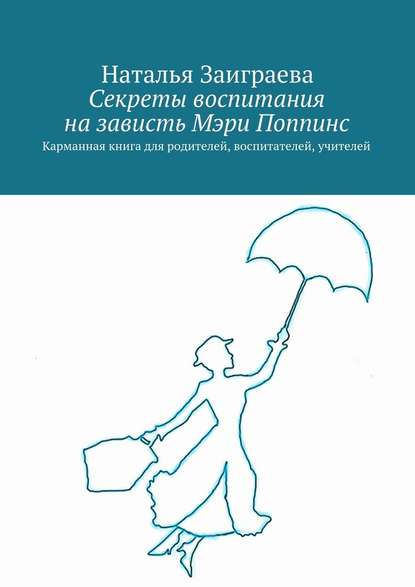 Наталья Заиграева
Секреты воспитания на зависть Мэри Поппинс
Карманная книга для родителей, воспитателей, учителей